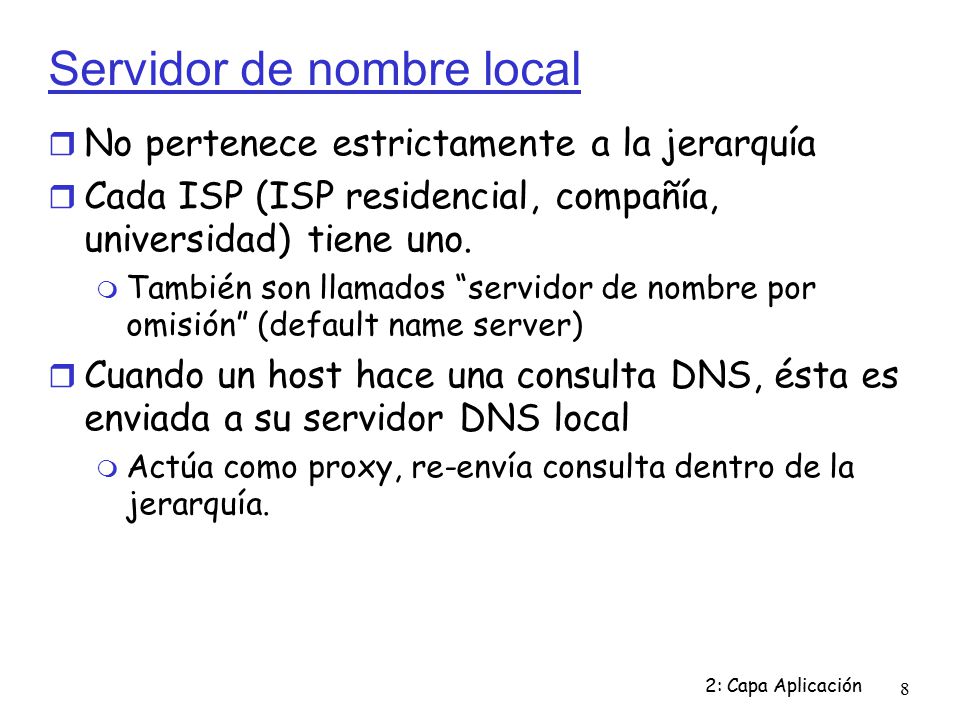 Servidor de nombre local

No pertenece estrictamente a la jerarquía

Cada ISP (ISP residencial, compañía, universidad) tiene uno.

También son llamados “servidor de nombre por omisión” (default name server)

Cuando un host hace una consulta DNS, ésta es enviada a su servidor DNS local

Actúa como proxy, re-envía consulta dentro de la jerarquía.

2: Capa Aplicación 8